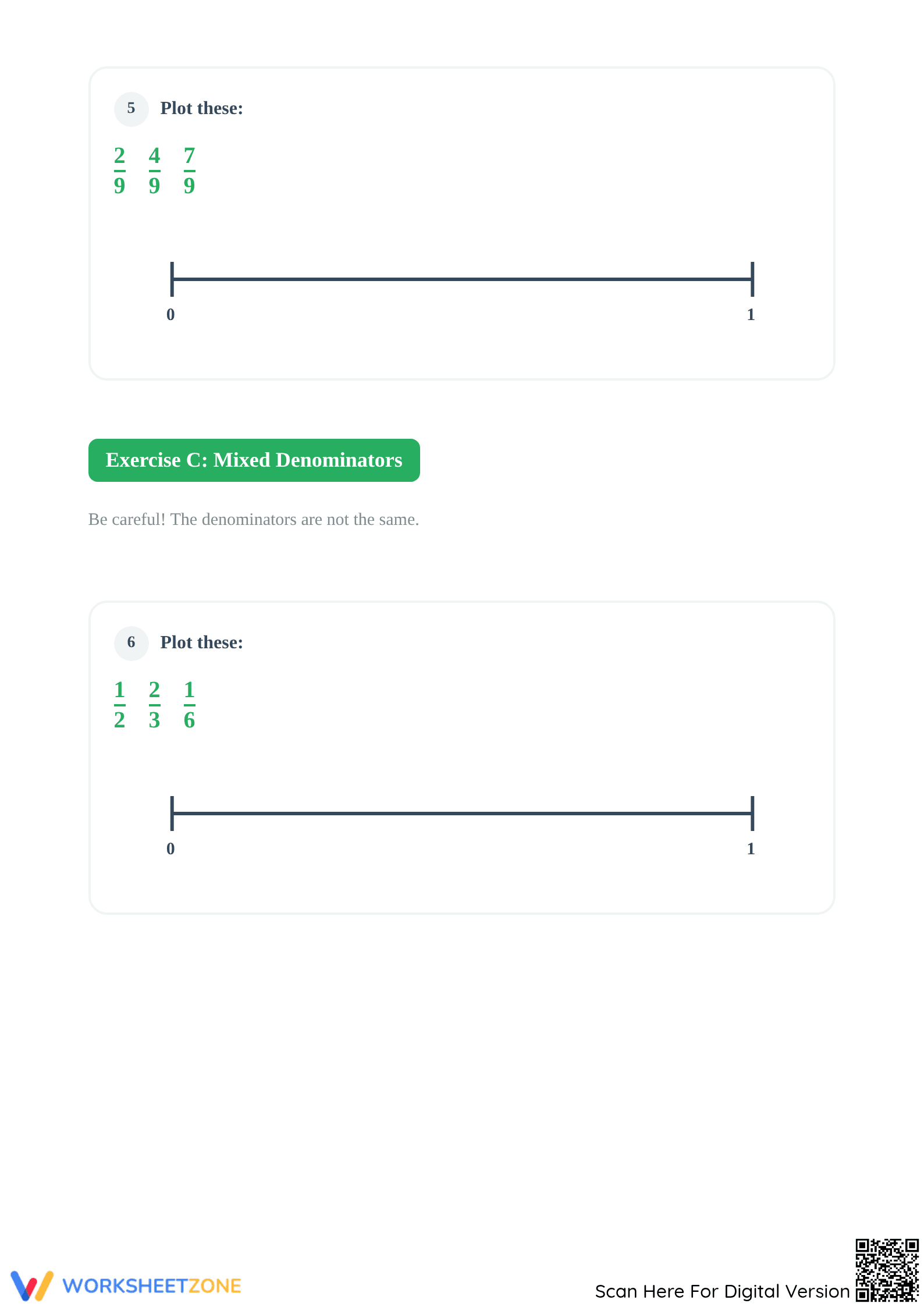 5 Plot these:

$\frac{2}{9}$ $\frac{4}{9}$ $\frac{7}{9}$

0
1

Exercise C: Mixed Denominators

Be careful! The denominators are not the same.

6 Plot these:

$\frac{1}{2}$ $\frac{2}{3}$ $\frac{1}{6}$

0
1

WORKSHEETZONE

Scan Here For Digital Version